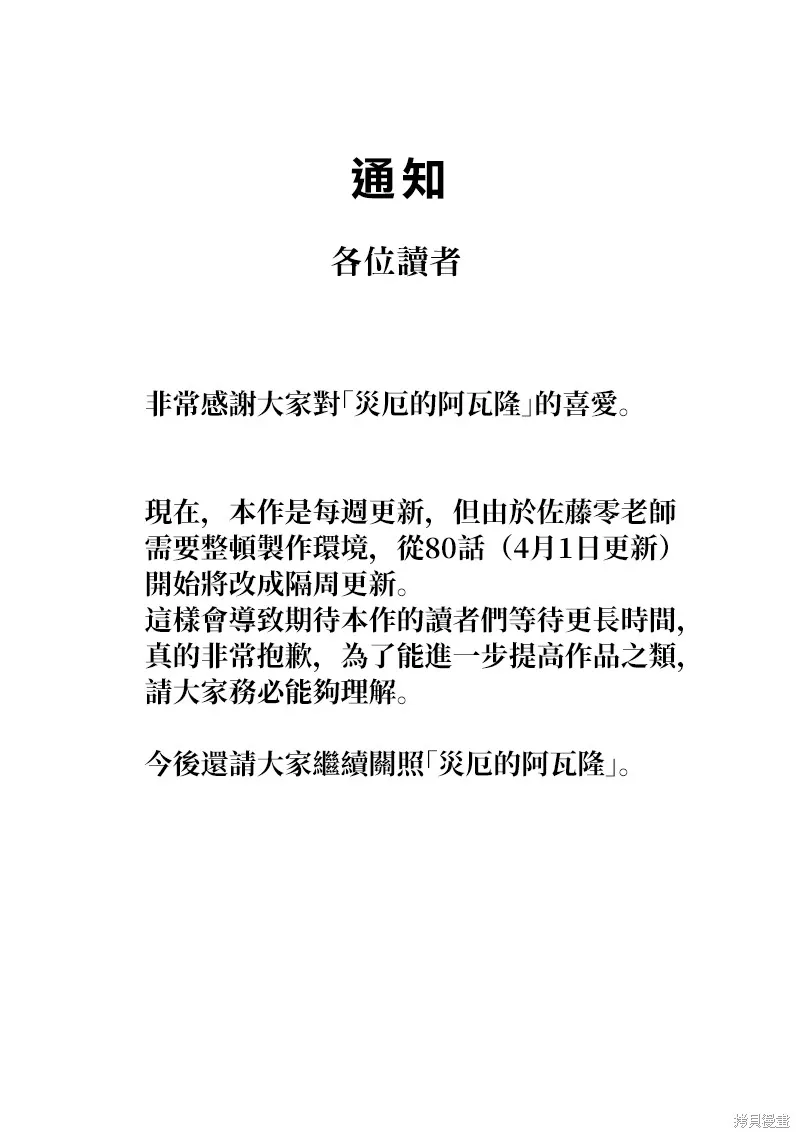 通知

各位讀者

非常感謝大家對「災厄的阿瓦隆」的喜愛。

現在，本作是每週更新，但由於佐藤零老師需要整頓製作環境，從80話（4月1日更新）開始將改成隔周更新。
這樣會導致期待本作的讀者們等待更長時間，真的非常抱歉，為了能進一步提高作品之類，請大家務必能夠理解。

今後還請大家繼續關照「災厄的阿瓦隆」。

拷貝漫畫